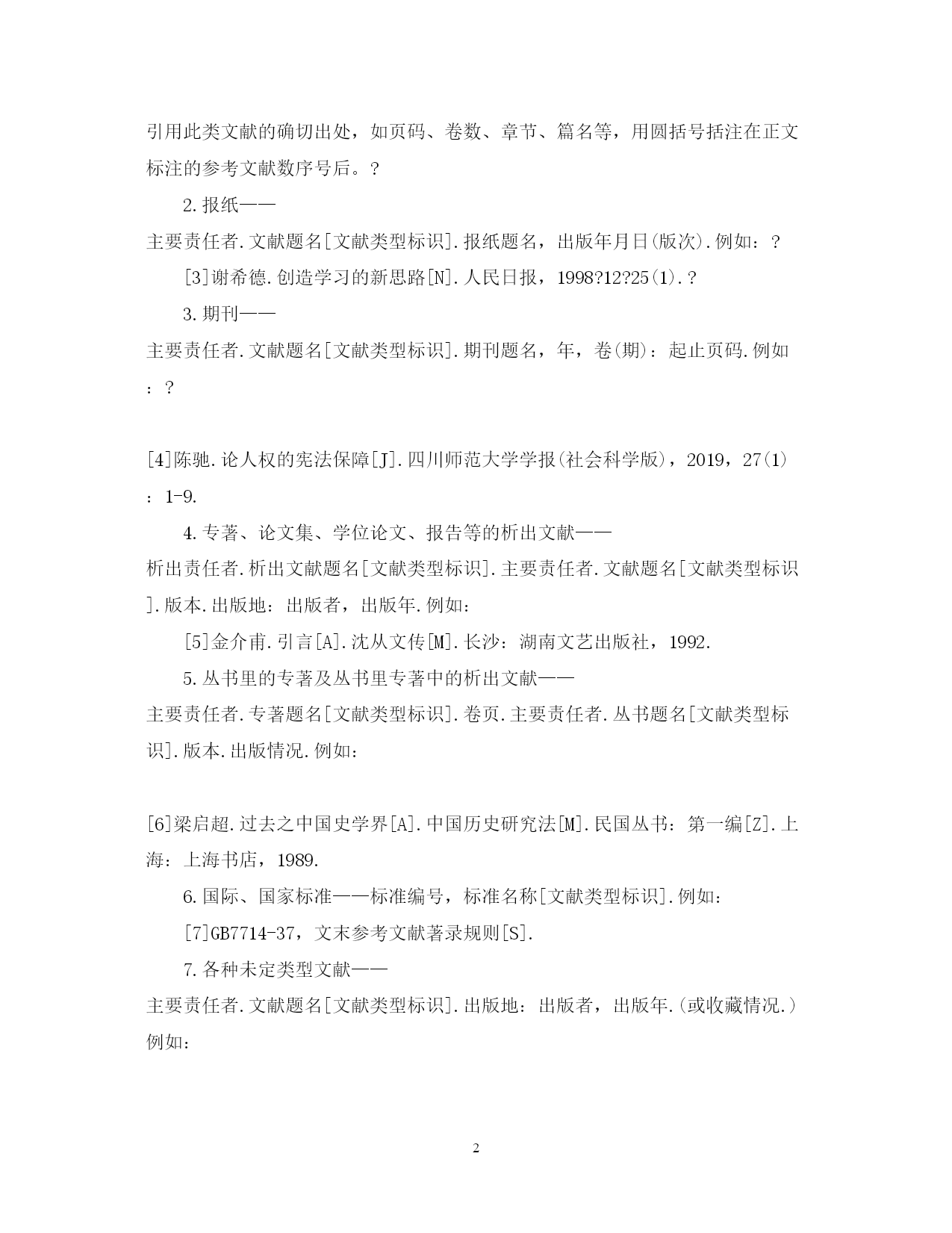 引用此类文献的确切出处，如页码、卷数、章节、篇名等，用圆括号括注在正文标注的参考文献数序号后。?

2.报纸——

主要责任者.文献题名[文献类型标识].报纸题名，出版年月日(版次).例如：?

[3]谢希德.创造学习的新思路[N].人民日报，1998?12?25(1).?

3.期刊——

主要责任者.文献题名[文献类型标识].期刊题名，年，卷(期)：起止页码.例如：?

[4]陈驰.论人权的宪法保障[J].四川师范大学学报(社会科学版)，2019，27(1)：1-9.

4.专著、论文集、学位论文、报告等的析出文献——

析出责任者.析出文献题名[文献类型标识].主要责任者.文献题名[文献类型标识].版本.出版地：出版者，出版年.例如：

[5]金介甫.引言[A].沈从文传[M].长沙：湖南文艺出版社，1992.

5.丛书里的专著及丛书里专著中的析出文献——

主要责任者.专著题名[文献类型标识].卷页.主要责任者.丛书题名[文献类型标识].版本.出版情况.例如：

[6]梁启超.过去之中国史学界[A].中国历史研究法[M].民国丛书：第一编[Z].上海：上海书店，1989.

6.国际、国家标准——标准编号，标准名称[文献类型标识].例如：

[7]GB7714-37，文末参考文献著录规则[S].

7.各种未定类型文献——

主要责任者.文献题名[文献类型标识].出版地：出版者，出版年.(或收藏情况.)例如：

2